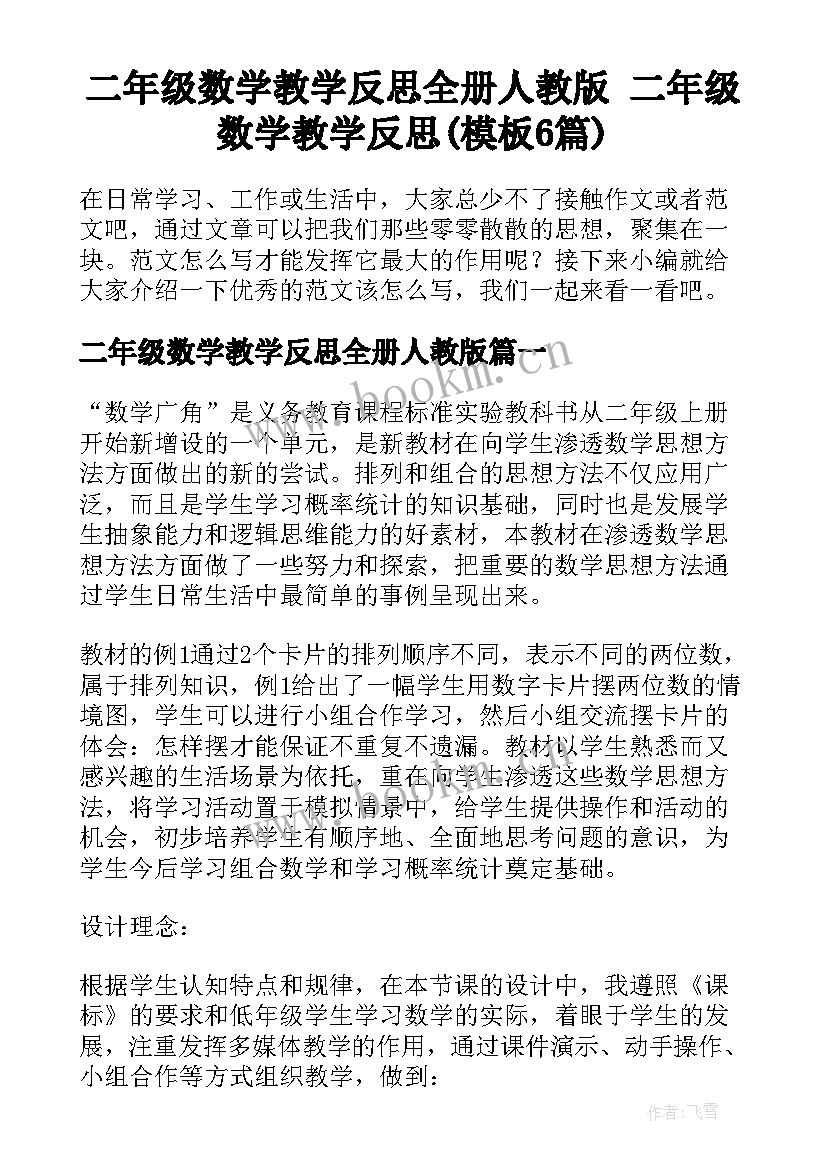 二年级数学教学反思全册人教版 二年级数学教学反思(模板6篇)

在日常学习、工作或生活中，大家总少不了接触作文或者范文吧，通过文章可以把我们那些零零散散的思想，聚集在一块。范文怎么写才能发挥它最大的作用呢？接下来小编就给大家介绍一下优秀的范文该怎么写，我们一起来看一看吧。

二年级数学教学反思全册人教版篇一

www.bookm.com

“数学广角”是义务教育课程标准实验教科书从二年级上册开始新增设的一个单元，是新教材在向学生渗透数学思想方法方面做出的新的尝试。排列和组合的思想方法不仅应用广泛，而且是学生学习概率统计的知识基础，同时也是发展学生抽象能力和逻辑思维能力的好素材，本教材在渗透数学思想方法方面做了一些努力和探索，把重要的数学思想方法通过学生日常生活中最简单的事例呈现出来。

教材的例1通过2个卡片的排列顺序不同，表示不同的两位数，属于排列知识，例1给出了一幅学生用数字卡片摆两位数的情境图，学生可以进行小组合作学习，然后小组交流摆卡片的体会：怎样摆才能保证不重复不遗漏。教材以学生熟悉而又感兴趣的生活场景为依托，重在向学生渗透这些数学思想方法，将学习活动置于模拟情景中，给学生提供操作和活动的机会，初步培养学生有顺序地、全面地思考问题的意识，为学生今后学习组合数学和学习概率统计奠定基础。

设计理念：

根据学生认知特点和规律，在本节课的设计中，我遵照《课标》的要求和低年级学生学习数学的实际，着眼于学生的发展，注重发挥多媒体教学的作用，通过课件演示、动手操作、小组合作等方式组织教学，做到：

作者：飞雪